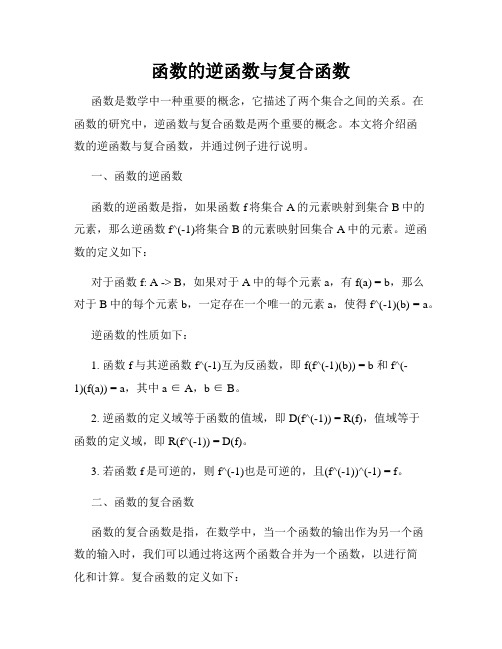 函数的逆函数与复合函数

函数是数学中一种重要的概念，它描述了两个集合之间的关系。在函数的研究中，逆函数与复合函数是两个重要的概念。本文将介绍函数的逆函数与复合函数，并通过例子进行说明。

一、函数的逆函数

函数的逆函数是指，如果函数 f 将集合 A 的元素映射到集合 B 中的元素，那么逆函数 f^(-1)将集合 B 的元素映射回集合 A 中的元素。逆函数的定义如下：

对于函数 f: A -> B，如果对于 A 中的每个元素 a，有 f(a) = b，那么对于 B 中的每个元素 b，一定存在一个唯一的元素 a，使得 f^(-1)(b) = a。

逆函数的性质如下：

1. 函数 f 与其逆函数 f^(-1)互为反函数，即 f(f^(-1)(b)) = b 和 f^(-1)(f(a)) = a，其中 a ∈ A，b ∈ B。

2. 逆函数的定义域等于函数的值域，即 D(f^(-1)) = R(f)，值域等于函数的定义域，即 R(f^(-1)) = D(f)。

3. 若函数 f 是可逆的，则 f^(-1)也是可逆的，且(f^(-1))^(-1) = f。

二、函数的复合函数

函数的复合函数是指，在数学中，当一个函数的输出作为另一个函数的输入时，我们可以通过将这两个函数合并为一个函数，以进行简化和计算。复合函数的定义如下：